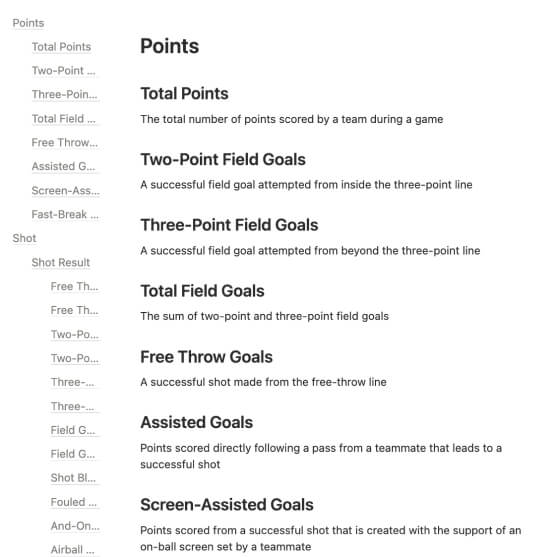 Points
Total Points
Two-Point ...
Three-Poin...
Total Field ...
Free Throw...
Assisted G...
Screen-Ass...
Fast-Break ...
Shot
Shot Result
Free Th...
Free Th...
Two-Po...
Two-Po...
Three-...
Three-...
Field G...
Field G...
Shot Bl...
Fouled ...
And-On...
Airball ...

Points

Total Points

The total number of points scored by a team during a game

Two-Point Field Goals

A successful field goal attempted from inside the three-point line

Three-Point Field Goals

A successful field goal attempted from beyond the three-point line

Total Field Goals

The sum of two-point and three-point field goals

Free Throw Goals

A successful shot made from the free-throw line

Assisted Goals

Points scored directly following a pass from a teammate that leads to a successful shot

Screen-Assisted Goals

Points scored from a successful shot that is created with the support of an on-ball screen set by a teammate